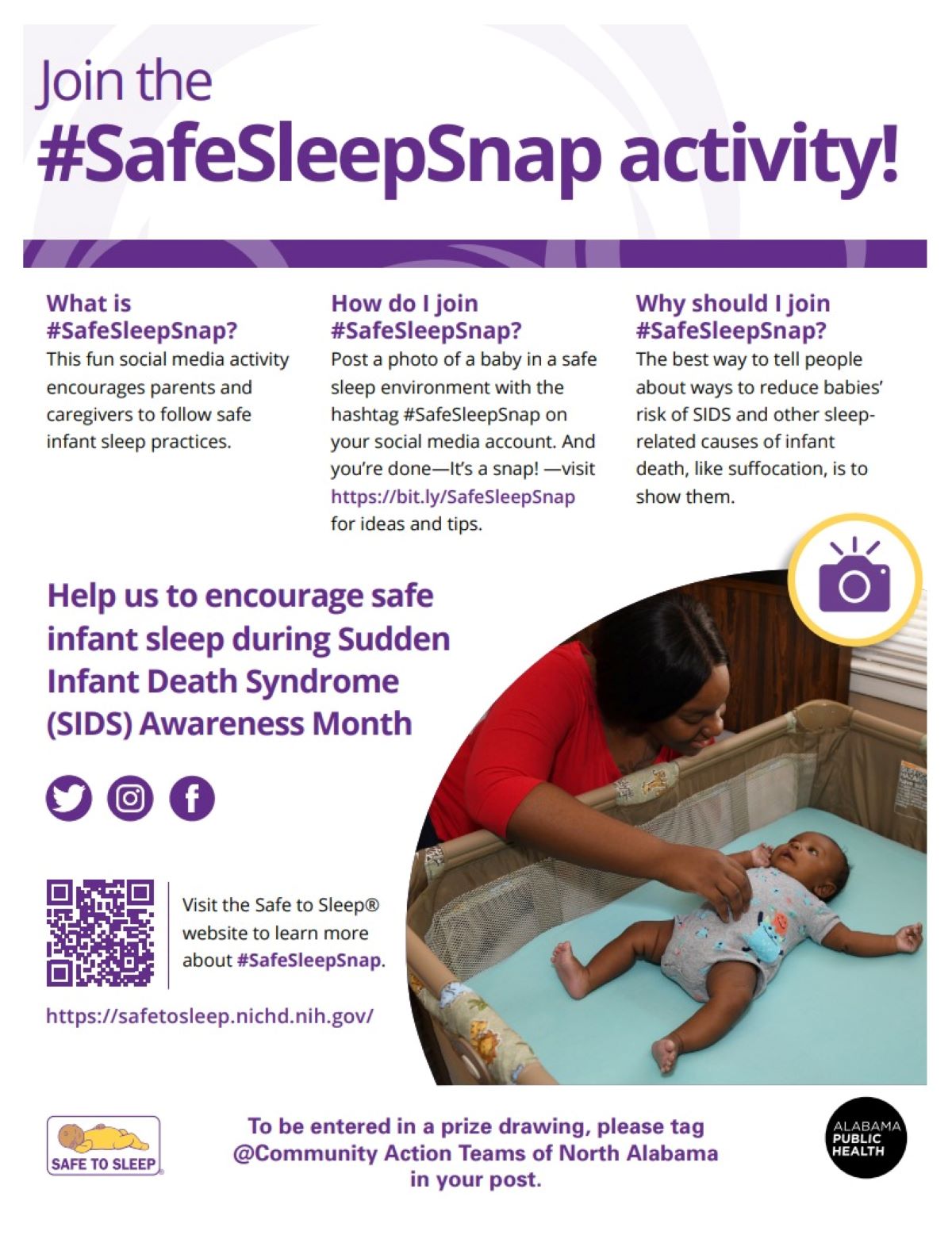 Join the
#SafeSleepSnap activity!

What is #SafeSleepSnap?

This fun social media activity encourages parents and caregivers to follow safe infant sleep practices.

How do I join #SafeSleepSnap?

Post a photo of a baby in a safe sleep environment with the hashtag #SafeSleepSnap on your social media account. And you're done—It's a snap! —visit https://bit.ly/SafeSleepSnap for ideas and tips.

Why should I join #SafeSleepSnap?

The best way to tell people about ways to reduce babies' risk of SIDS and other sleep-related causes of infant death, like suffocation, is to show them.

Help us to encourage safe infant sleep during Sudden Infant Death Syndrome (SIDS) Awareness Month

Visit the Safe to Sleep® website to learn more about #SafeSleepSnap.

https://safetosleep.nichd.nih.gov/

SAFE TO SLEEP

To be entered in a prize drawing, please tag @Community Action Teams of North Alabama in your post.

ALABAMA
PUBLIC
HEALTH